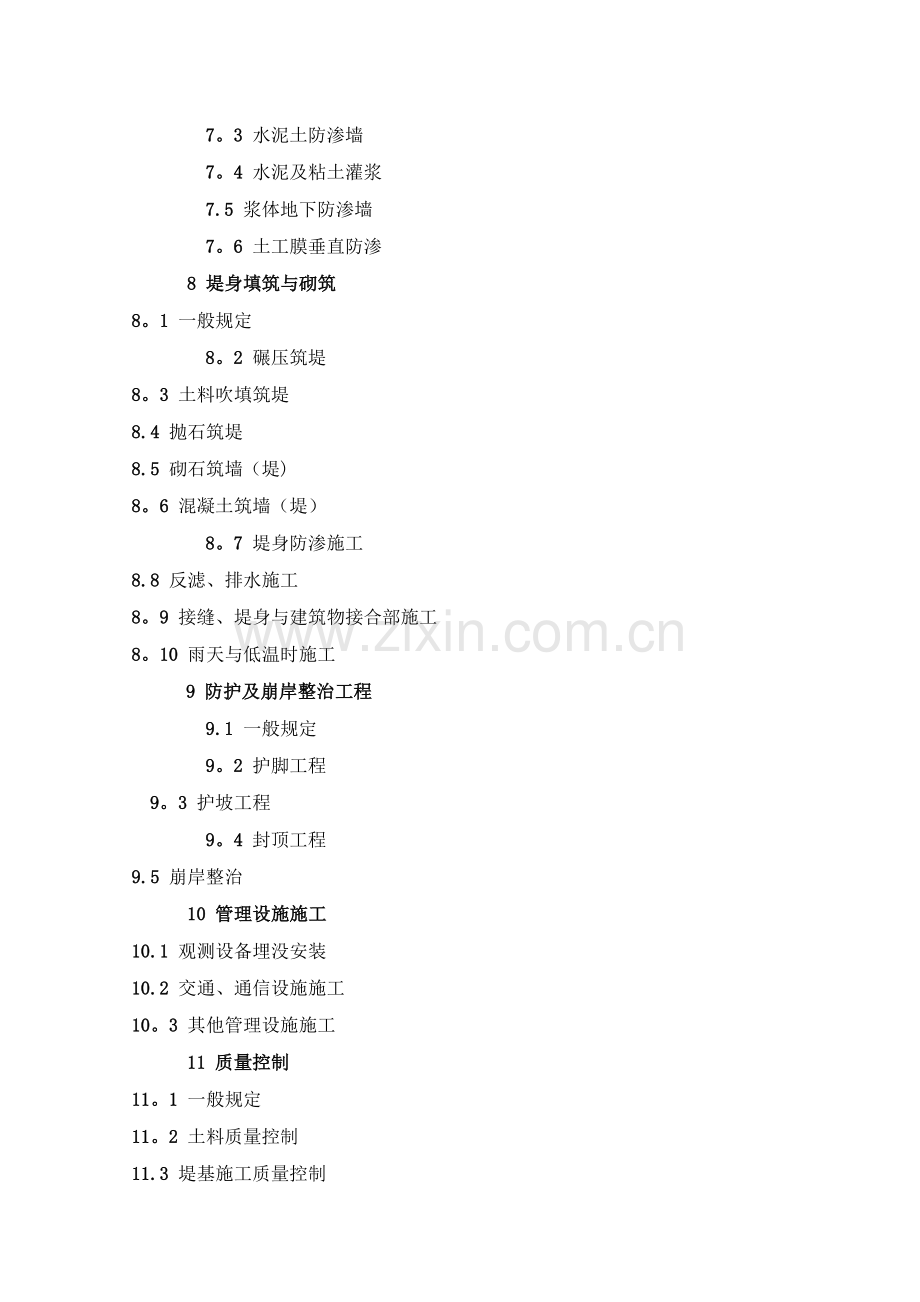 7。3 水泥土防渗墙

7。4 水泥及粘土灌浆

7.5 浆体地下防渗墙

7。6 土工膜垂直防渗

8 堤身填筑与砌筑

8。1 一般规定

8。2 碾压筑堤

8。3 土料吹填筑堤

8.4 抛石筑堤

8.5 砌石筑墙（堤）

8。6 混凝土筑墙（堤）

8。7 堤身防渗施工

8.8 反滤、排水施工

8。9 接缝、堤身与建筑物接合部施工

8。10 雨天与低温时施工

9 防护及崩岸整治工程

9.1 一般规定

9。2 护脚工程

9。3 护坡工程

9。4 封顶工程

9.5 崩岸整治

10 管理设施施工

10.1 观测设备埋没安装

10.2 交通、通信设施施工

10。3 其他管理设施施工

11 质量控制

11。1 一般规定

11。2 土料质量控制

11.3 堤基施工质量控制

www.zixin.com.cn